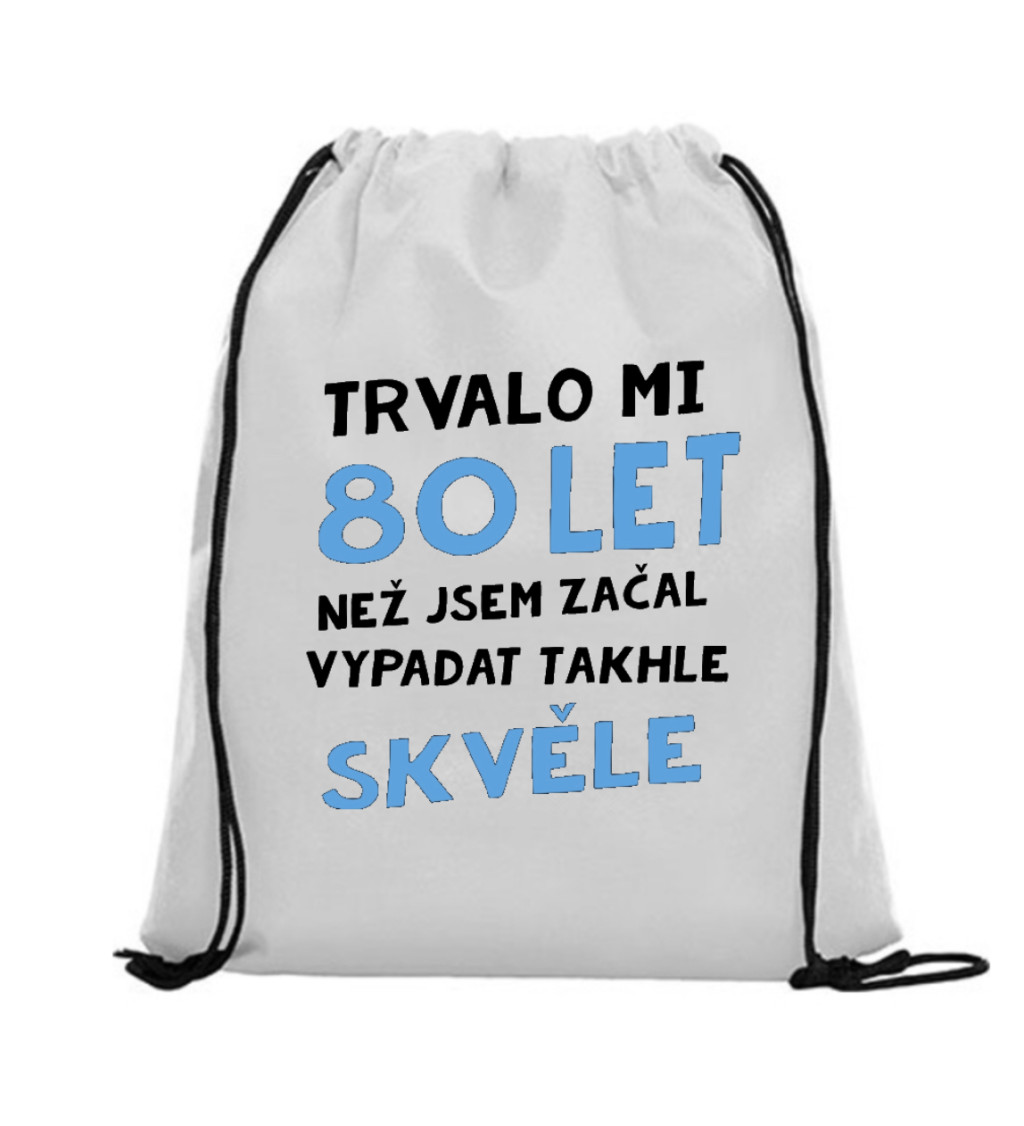 TRVALO MI
80 LET
NEŽ JSEM ZAČAL
VYPADAT TAKHLE
SKVĚLE